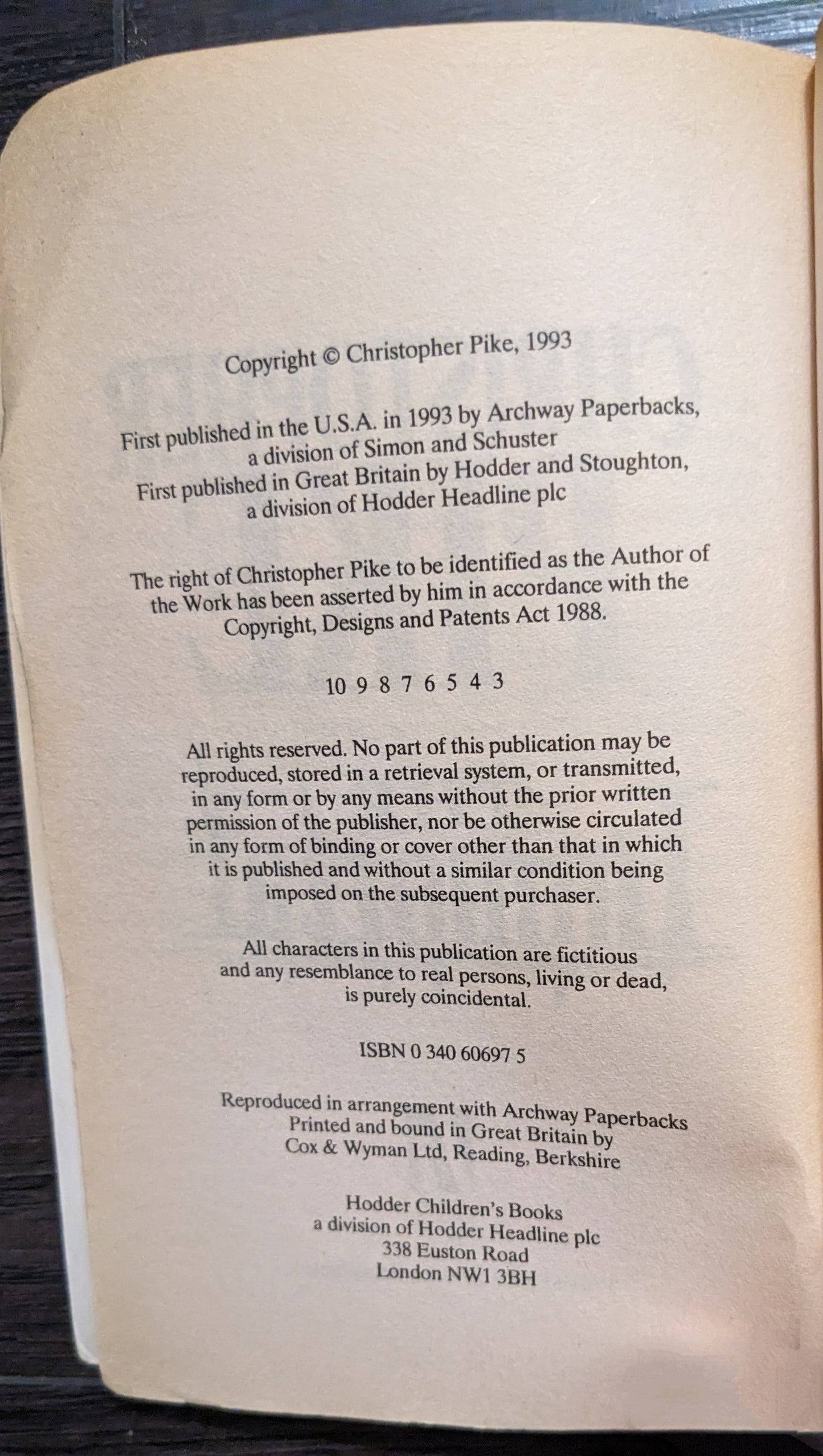 Copyright © Christopher Pike, 1993

First published in the U.S.A. in 1993 by Archway Paperbacks, a division of Simon and Schuster
First published in Great Britain by Hodder and Stoughton, a division of Hodder Headline plc

The right of Christopher Pike to be identified as the Author of the Work has been asserted by him in accordance with the Copyright, Designs and Patents Act 1988.

10 9 8 7 6 5 4 3

All rights reserved. No part of this publication may be reproduced, stored in a retrieval system, or transmitted, in any form or by any means without the prior written permission of the publisher, nor be otherwise circulated in any form of binding or cover other than that in which it is published and without a similar condition being imposed on the subsequent purchaser.

All characters in this publication are fictitious and any resemblance to real persons, living or dead, is purely coincidental.

ISBN 0 340 60697 5

Reproduced in arrangement with Archway Paperbacks
Printed and bound in Great Britain by
Cox & Wyman Ltd, Reading, Berkshire

Hodder Children's Books
a division of Hodder Headline plc
338 Euston Road
London NW1 3BH